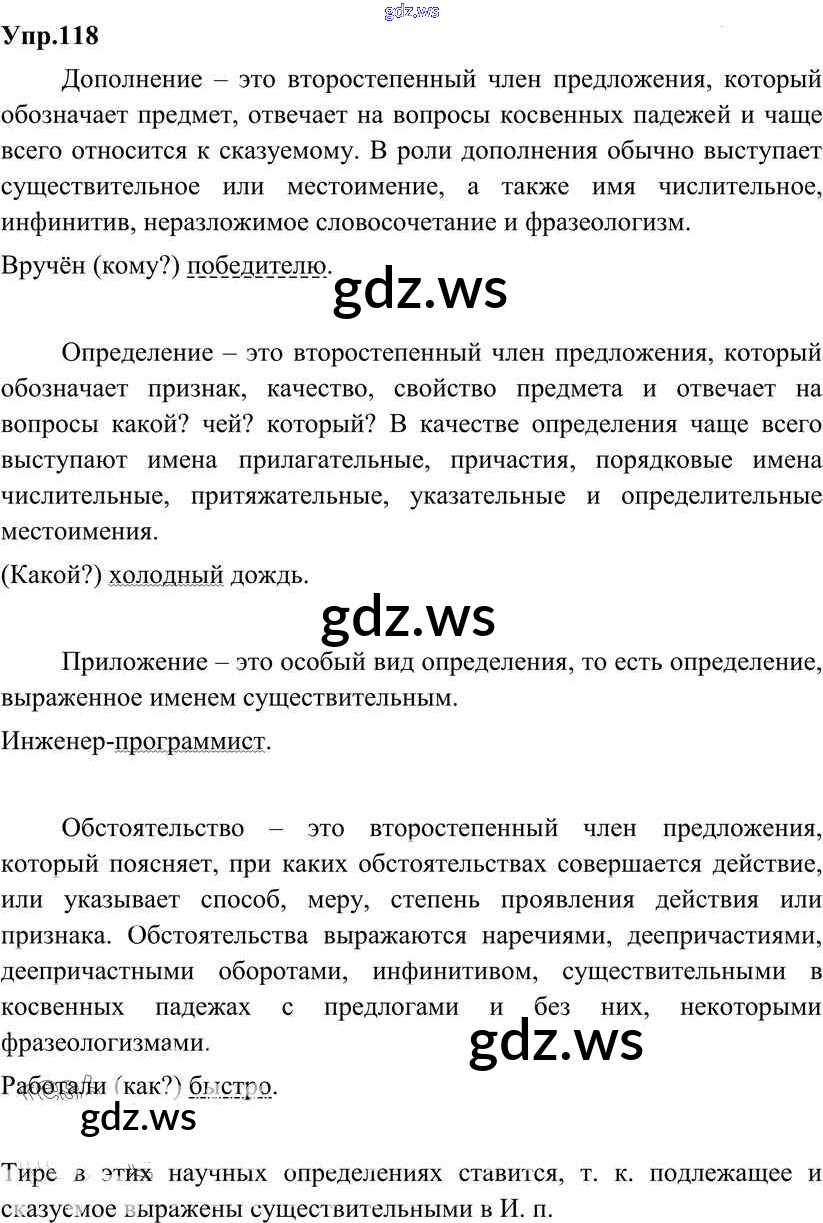 gdz.ws

Упр.118

Дополнение – это второстепенный член предложения, который обозначает предмет, отвечает на вопросы косвенных падежей и чаще всего относится к сказуемому. В роли дополнения обычно выступает существительное или местоимение, а также имя числительное, инфинитив, неразложимое словосочетание и фразеологизм.

Вручён (кому?) победителю.

gdz.ws

Определение – это второстепенный член предложения, который обозначает признак, качество, свойство предмета и отвечает на вопросы какой? чей? который? В качестве определения чаще всего выступают имена прилагательные, причастия, порядковые имена числительные, притяжательные, указательные и определительные местоимения.

(Какой?) холодный дождь.

gdz.ws

Приложение – это особый вид определения, то есть определение, выраженное именем существительным.

Инженер-программист.

Обстоятельство – это второстепенный член предложения, который поясняет, при каких обстоятельствах совершается действие, или указывает способ, меру, степень проявления действия или признака. Обстоятельства выражаются наречиями, деепричастиями, деепричастными оборотами, инфинитивом, существительными в косвенных падежах с предлогами и без них, некоторыми фразеологизмами.

gdz.ws

Работали (как?) быстро.

gdz.ws

Тире в этих научных определениях ставится, т. к. подлежащее и сказуемое выражены существительными в И. п.